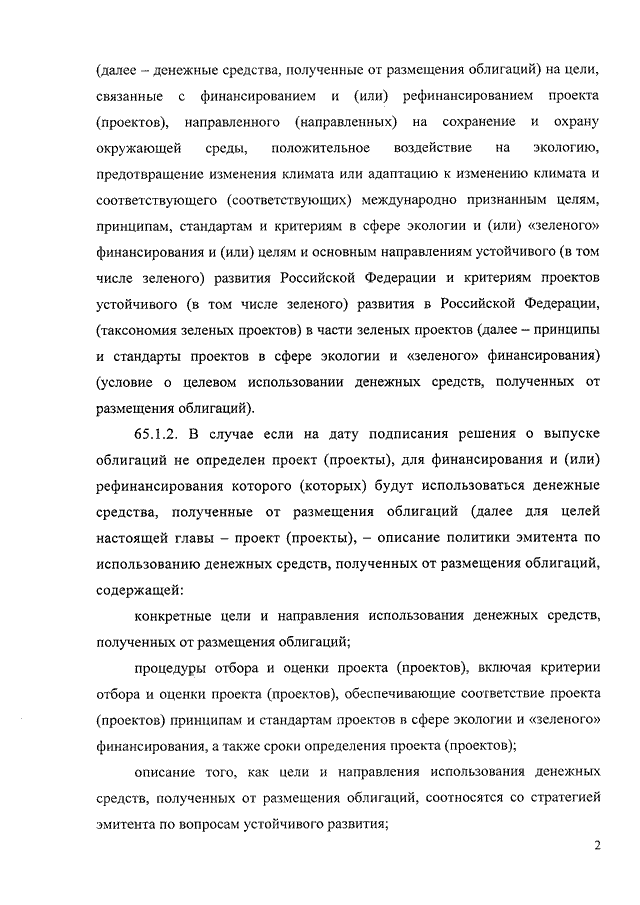 (далее – денежные средства, полученные от размещения облигаций) на цели, связанные с финансированием и (или) рефинансированием проекта (проектов), направленного (направленных) на сохранение и охрану окружающей среды, положительное воздействие на экологию, предотвращение изменения климата или адаптацию к изменению климата и соответствующего (соответствующих) международно признанным целям, принципам, стандартам и критериям в сфере экологии и (или) «зеленого» финансирования и (или) целям и основным направлениям устойчивого (в том числе зеленого) развития Российской Федерации и критериям проектов устойчивого (в том числе зеленого) развития в Российской Федерации, (таксономия зеленых проектов) в части зеленых проектов (далее – принципы и стандарты проектов в сфере экологии и «зеленого» финансирования) (условие о целевом использовании денежных средств, полученных от размещения облигаций).

65.1.2. В случае если на дату подписания решения о выпуске облигаций не определен проект (проекты), для финансирования и (или) рефинансирования которого (которых) будут использоваться денежные средства, полученные от размещения облигаций (далее для целей настоящей главы – проект (проекты), – описание политики эмитента по использованию денежных средств, полученных от размещения облигаций, содержащей:

конкретные цели и направления использования денежных средств, полученных от размещения облигаций;

процедуры отбора и оценки проекта (проектов), включая критерии отбора и оценки проекта (проектов), обеспечивающие соответствие проекта (проектов) принципам и стандартам проектов в сфере экологии и «зеленого» финансирования, а также сроки определения проекта (проектов);

описание того, как цели и направления использования денежных средств, полученных от размещения облигаций, соотносятся со стратегией эмитента по вопросам устойчивого развития;

2